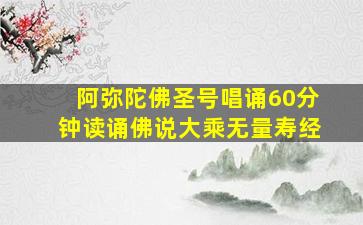 阿弥陀佛圣号唱诵60分钟读诵佛说大乘无量寿经